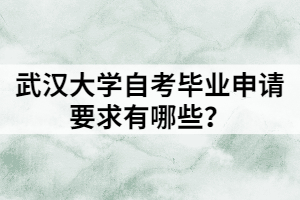 武汉大学自考毕业申请要求有哪些？